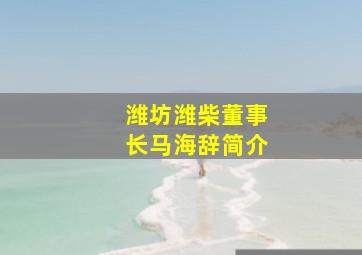 潍坊潍柴董事长马海辞简介